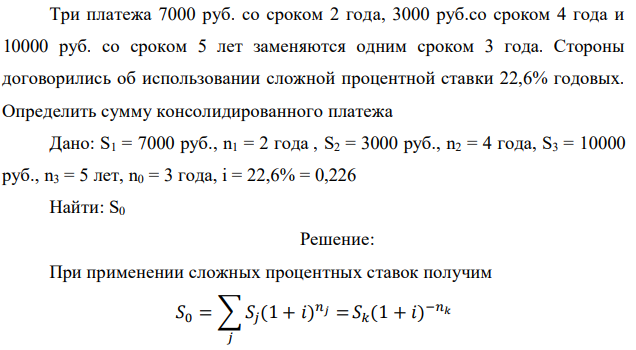 Три платежа 7000 руб. со сроком 2 года, 3000 руб.со сроком 4 года и 10000 руб. со сроком 5 лет заменяются одним сроком 3 года. Стороны договорились об использовании сложной процентной ставки 22,6% годовых. Определить сумму консолидированного платежа

Дано: $S_1$ = 7000 руб., $n_1$ = 2 года , $S_2$ = 3000 руб., $n_2$ = 4 года, $S_3$ = 10000 руб., $n_3$ = 5 лет, $n_0$ = 3 года, i = 22,6% = 0,226

Найти: $S_0$

Решение:

При применении сложных процентных ставок получим

$S_0 = \sum_j S_j(1+i)^{n_j} = S_k(1+i)^{-n_k}$